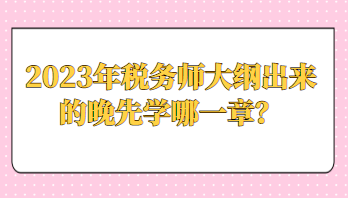 2023年税务师大纲出来的晚先学哪一章？